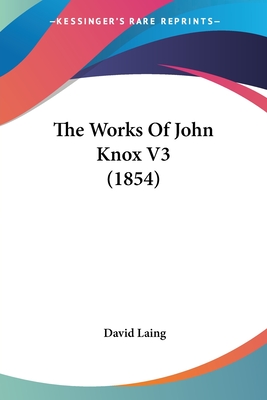 —KESSINGER'S RARE REPRINTS—

The Works Of John Knox V3 (1854)

David Laing